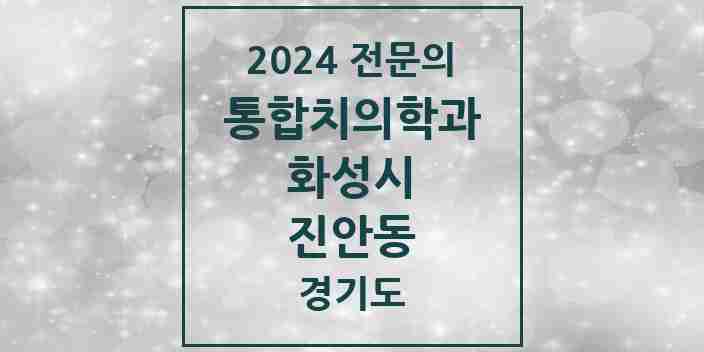 2024 전문의
통합치의학과
화성시
진안동
경기도